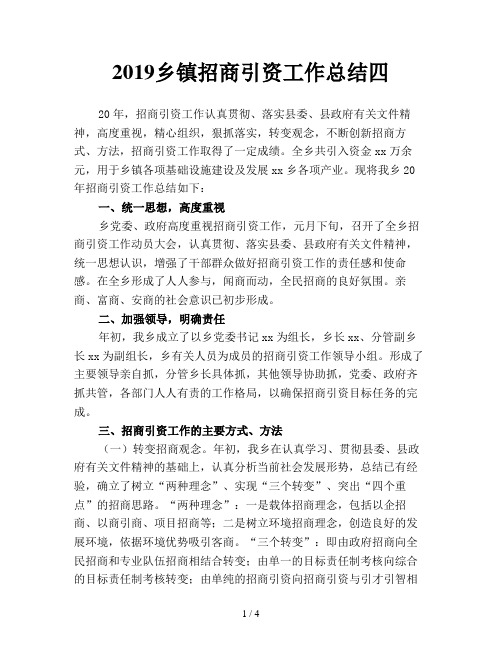 2019乡镇招商引资工作总结四

20年，招商引资工作认真贯彻、落实县委、县政府有关文件精神，高度重视，精心组织，狠抓落实，转变观念，不断创新招商方式、方法，招商引资工作取得了一定成绩。全乡共引入资金xx万余元，用于乡镇各项基础设施建设及发展xx乡各项产业。现将我乡20年招商引资工作总结如下：

一、统一思想，高度重视

乡党委、政府高度重视招商引资工作，元月下旬，召开了全乡招商引资工作动员大会，认真贯彻、落实县委、县政府有关文件精神，统一思想认识，增强了干部群众做好招商引资工作的责任感和使命感。在全乡形成了人人参与，闻商而动，全民招商的良好氛围。亲商、富商、安商的社会意识已初步形成。

二、加强领导，明确责任

年初，我乡成立了以乡党委书记xx为组长，乡长xx、分管副乡长xx为副组长，乡有关人员为成员的招商引资工作领导小组。形成了主要领导亲自抓，分管乡长具体抓，其他领导协助抓，党委、政府齐抓共管，各部门人人有责的工作格局，以确保招商引资目标任务的完成。

三、招商引资工作的主要方式、方法

（一）转变招商观念。年初，我乡在认真学习、贯彻县委、县政府有关文件精神的基础上，认真分析当前社会发展形势，总结已有经验，确立了树立“两种理念”、实现“三个转变”、突出“四个重点”的招商思路。“两种理念”：一是载体招商理念，包括以企招商、以商引商、项目招商等；二是树立环境招商理念，创造良好的发展环境，依据环境优势吸引客商。“三个转变”：即由政府招商向全民招商和专业队伍招商相结合转变；由单一的目标责任制考核向综合的目标责任制考核转变；由单纯的招商引资向招商引资与引才引智相

1 / 4